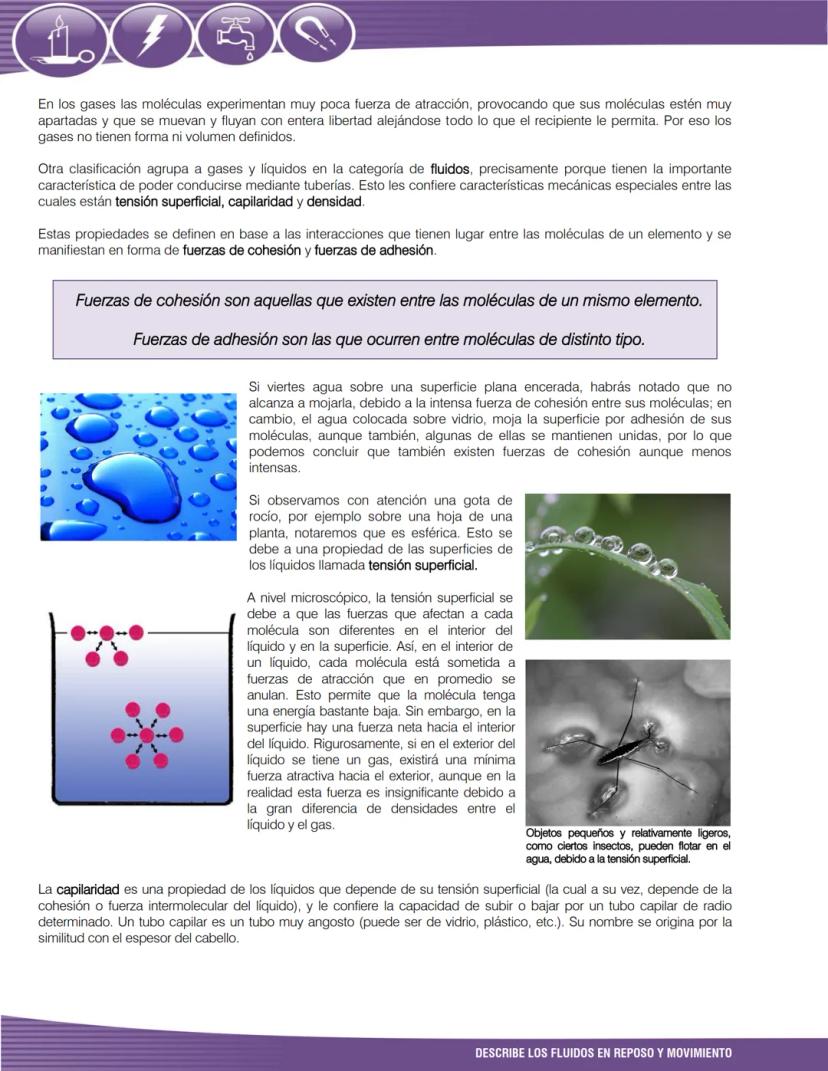 En los gases las moléculas experimentan muy poca fuerza de atracción, provocando que sus moléculas estén muy apartadas y que se muevan y fluyan con entera libertad alejándose todo lo que el recipiente le permita. Por eso los gases no tienen forma ni volumen definidos.

Otra clasificación agrupa a gases y líquidos en la categoría de fluidos, precisamente porque tienen la importante característica de poder conducirse mediante tuberías. Esto les confiere características mecánicas especiales entre las cuales están tensión superficial, capilaridad y densidad.

Estas propiedades se definen en base a las interacciones que tienen lugar entre las moléculas de un elemento y se manifiestan en forma de fuerzas de cohesión y fuerzas de adhesión.

Fuerzas de cohesión son aquellas que existen entre las moléculas de un mismo elemento.

Fuerzas de adhesión son las que ocurren entre moléculas de distinto tipo.

Si viertes agua sobre una superficie plana encerada, habrás notado que no alcanza a mojarla, debido a la intensa fuerza de cohesión entre sus moléculas; en cambio, el agua colocada sobre vidrio, moja la superficie por adhesión de sus moléculas, aunque también, algunas de ellas se mantienen unidas, por lo que podemos concluir que también existen fuerzas de cohesión aunque menos intensas.

Si observamos con atención una gota de rocío, por ejemplo sobre una hoja de una planta, notaremos que es esférica. Esto se debe a una propiedad de las superficies de los líquidos llamada tensión superficial.

A nivel microscópico, la tensión superficial se debe a que las fuerzas que afectan a cada molécula son diferentes en el interior del líquido y en la superficie. Así, en el interior de un líquido, cada molécula está sometida a fuerzas de atracción que en promedio se anulan. Esto permite que la molécula tenga una energía bastante baja. Sin embargo, en la superficie hay una fuerza neta hacia el interior del líquido. Rigurosamente, si en el exterior del líquido se tiene un gas, existirá una mínima fuerza atractiva hacia el exterior, aunque en la realidad esta fuerza es insignificante debido a la gran diferencia de densidades entre el líquido y el gas.

Objetos pequeños y relativamente ligeros, como ciertos insectos, pueden flotar en el agua, debido a la tensión superficial.

La capilaridad es una propiedad de los líquidos que depende de su tensión superficial (la cual a su vez, depende de la cohesión o fuerza intermolecular del líquido), y le confiere la capacidad de subir o bajar por un tubo capilar de radio determinado. Un tubo capilar es un tubo muy angosto (puede ser de vidrio, plástico, etc.). Su nombre se origina por la similitud con el espesor del cabello.

DESCRIBE LOS FLUIDOS EN REPOSO Y MOVIMIENTO